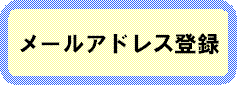 メールアドレス登録